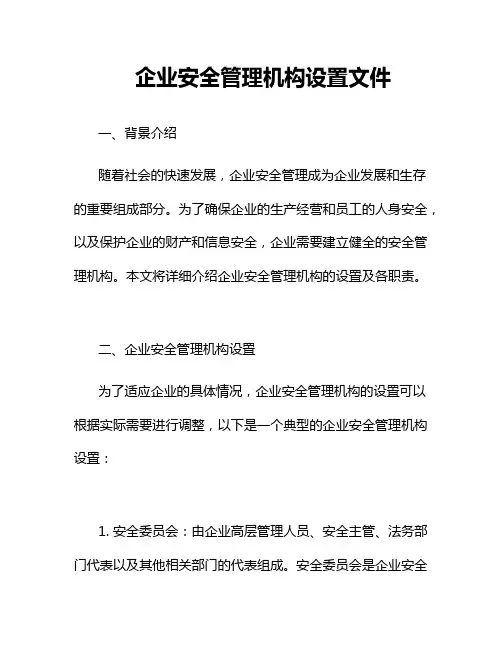 企业安全管理机构设置文件

一、背景介绍

随着社会的快速发展，企业安全管理成为企业发展和生存的重要组成部分。为了确保企业的生产经营和员工的人身安全，以及保护企业的财产和信息安全，企业需要建立健全的安全管理机构。本文将详细介绍企业安全管理机构的设置及各职责。

二、企业安全管理机构设置

为了适应企业的具体情况，企业安全管理机构的设置可以根据实际需要进行调整，以下是一个典型的企业安全管理机构设置：

1. 安全委员会：由企业高层管理人员、安全主管、法务部门代表以及其他相关部门的代表组成。安全委员会是企业安全